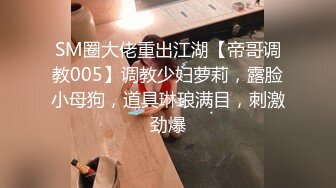 SM圈大佬重出江湖【帝哥调教005】调教少妇萝莉，露脸小母狗，道具琳琅满目，刺激劲爆